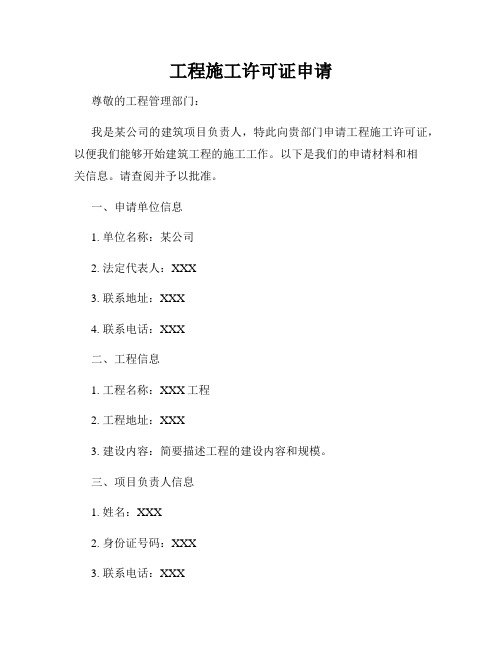 工程施工许可证申请

尊敬的工程管理部门：

我是某公司的建筑项目负责人，特此向贵部门申请工程施工许可证，以便我们能够开始建筑工程的施工工作。以下是我们的申请材料和相关信息。请查阅并予以批准。

一、申请单位信息

1. 单位名称：某公司

2. 法定代表人：XXX

3. 联系地址：XXX

4. 联系电话：XXX

二、工程信息

1. 工程名称：XXX 工程

2. 工程地址：XXX

3. 建设内容：简要描述工程的建设内容和规模。

三、项目负责人信息

1. 姓名：XXX

2. 身份证号码：XXX

3. 联系电话：XXX